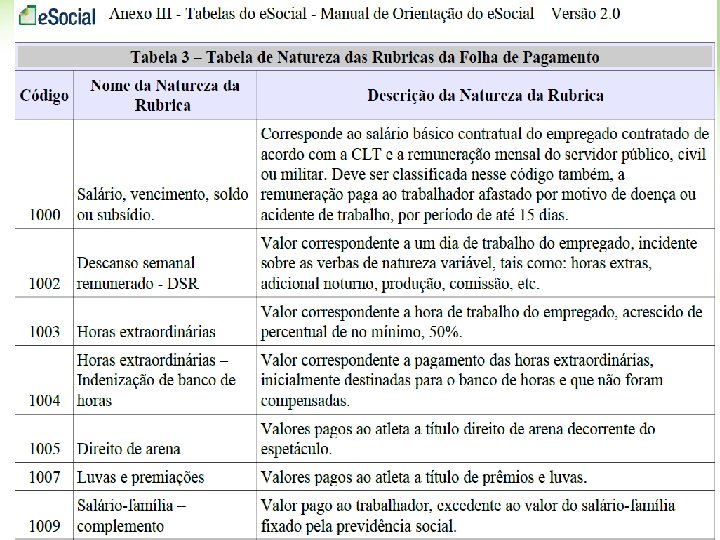 eSocial Anexo III - Tabelas do eSocial - Manual de Orientação do eSocial Versão 2.0

Tabela 3 – Tabela de Natureza das Rubricas da Folha de Pagamento

| Código | Nome da Natureza da Rubrica | Descrição da Natureza da Rubrica |
|---|---|---|
| 1000 | Salário, vencimento, soldo ou subsídio. | Corresponde ao salário básico contratual do empregado contratado de acordo com a CLT e a remuneração mensal do servidor público, civil ou militar. Deve ser classificada nesse código também, a remuneração paga ao trabalhador afastado por motivo de doença ou acidente de trabalho, por período de até 15 dias. |
| 1002 | Descanso semanal remunerado - DSR | Valor correspondente a um dia de trabalho do empregado, incidente sobre as verbas de natureza variável, tais como: horas extras, adicional noturno, produção, comissão, etc. |
| 1003 | Horas extraordinárias | Valor correspondente a hora de trabalho do empregado, acrescido de percentual de no mínimo, 50%. |
| 1004 | Horas extraordinárias – Indenização de banco de horas | Valor correspondente a pagamento das horas extraordinárias, inicialmente destinadas para o banco de horas e que não foram compensadas. |
| 1005 | Direito de arena | Valores pagos ao atleta a título direito de arena decorrente do espetáculo. |
| 1007 | Luvas e premiações | Valores pagos ao atleta a título de prêmios e luvas. |
| 1009 | Salário-família – complemento | Valor pago ao trabalhador, excedente ao valor do salário-família fixado pela previdência social. |